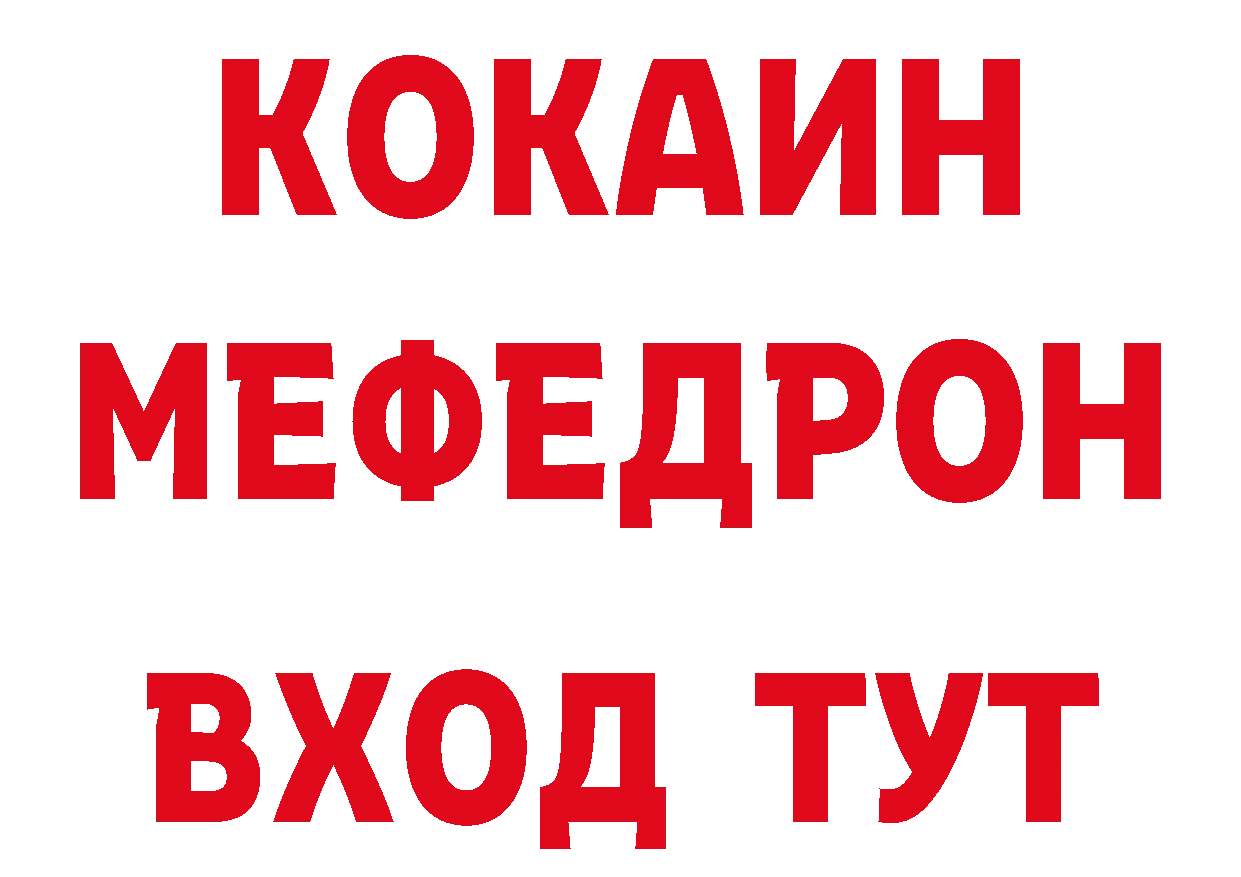 КОКАИН
МЕФЕДРОН
ВХОД ТУТ